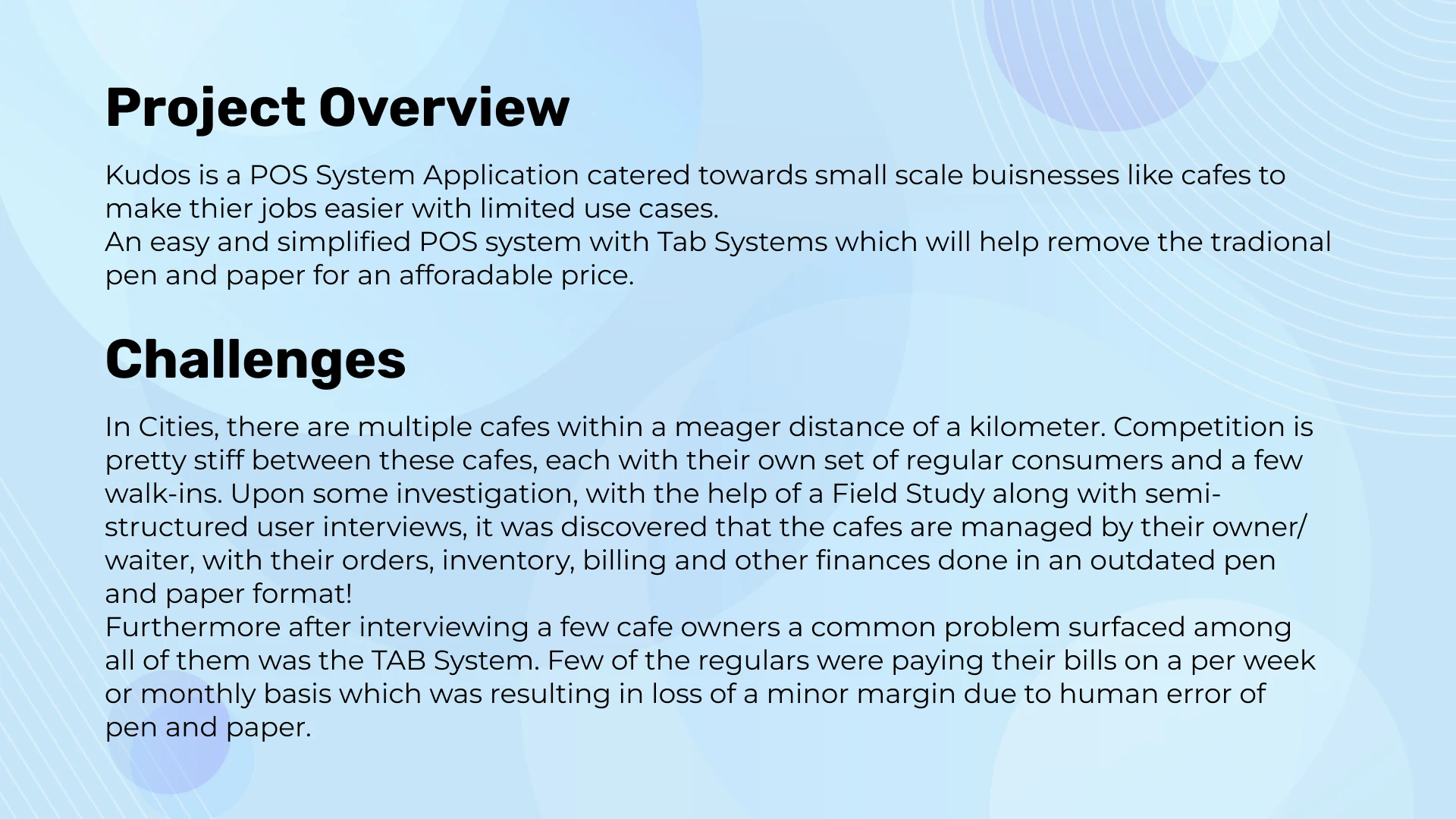 Project Overview

Kudos is a POS System Application catered towards small scale buisnesses like cafes to make thier jobs easier with limited use cases.
An easy and simplified POS system with Tab Systems which will help remove the tradional pen and paper for an afforadable price.

Challenges

In Cities, there are multiple cafes within a meager distance of a kilometer. Competition is pretty stiff between these cafes, each with their own set of regular consumers and a few walk-ins. Upon some investigation, with the help of a Field Study along with semi-structured user interviews, it was discovered that the cafes are managed by their owner/waiter, with their orders, inventory, billing and other finances done in an outdated pen and paper format!
Furthermore after interviewing a few cafe owners a common problem surfaced among all of them was the TAB System. Few of the regulars were paying their bills on a per week or monthly basis which was resulting in loss of a minor margin due to human error of pen and paper.